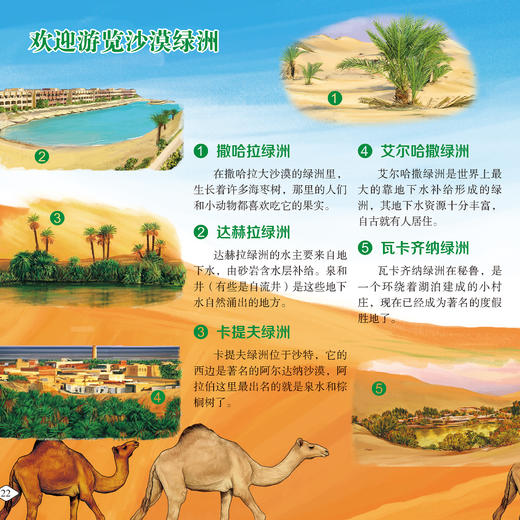 欢迎游览沙漠绿洲

1

2

3

4

5

1 撒哈拉绿洲

在撒哈拉大沙漠的绿洲里，生长着许多海枣树，那里的人们和小动物都喜欢吃它的果实。

2 达赫拉绿洲

达赫拉绿洲的水主要来自地下水，由砂岩含水层补给。泉和井（有些是自流井）是这些地下水自然涌出的地方。

3 卡提夫绿洲

卡提夫绿洲位于沙特，它的西边是著名的阿尔达纳沙漠，阿拉伯这里最出名的就是泉水和棕榈树了。

4 艾尔哈撒绿洲

艾尔哈撒绿洲是世界上最大的靠地下水补给形成的绿洲，其地下水资源十分丰富，自古就有人居住。

5 瓦卡齐纳绿洲

瓦卡齐纳绿洲在秘鲁，是一个环绕着湖泊建成的小村庄，现在已经成为著名的度假胜地了。

22